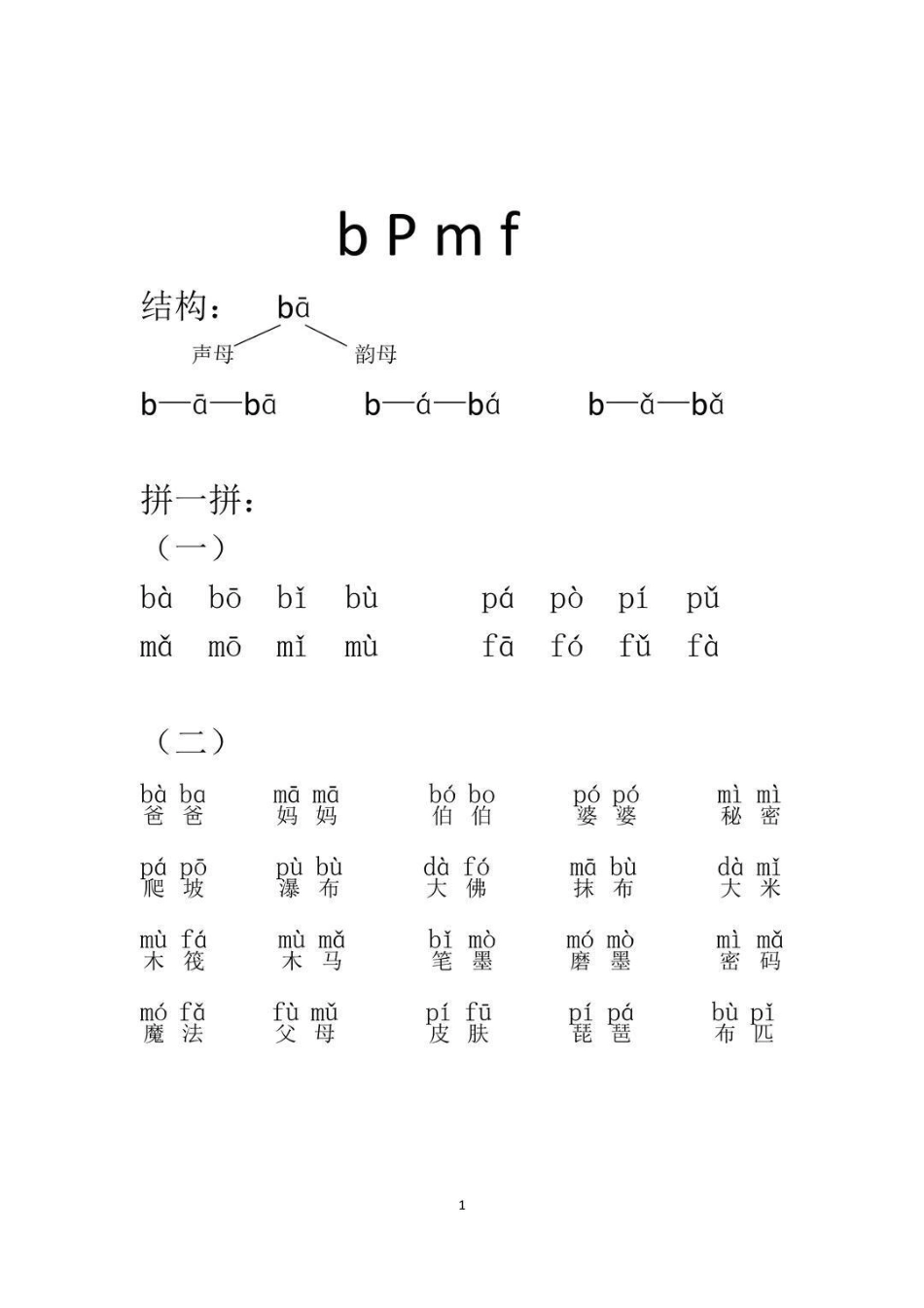 b P m f

结构： bā
声母 韵母

b—ā—bā b—á—bá b—ǎ—bǎ

拼一拼：
（一）

bà bō bǐ bù pá pò pí pǔ
mǎ mō mǐ mù fā fó fǔ fà

（二）

bà ba 爸爸 mā mā 妈妈 bó bo 伯伯 pó pó 婆婆 mì mì 秘密

pá pō 爬坡 pù bù 瀑布 dà fó 大佛 mā bù 抹布 dà mǐ 大米

mù fá 木筏 mù mǎ 木马 bǐ mò 笔墨 mó mò 磨墨 mì mǎ 密码

mó fǎ 魔法 fù mǔ 父母 pí fū 皮肤 pí pá 琵琶 bù pǐ 布匹

1